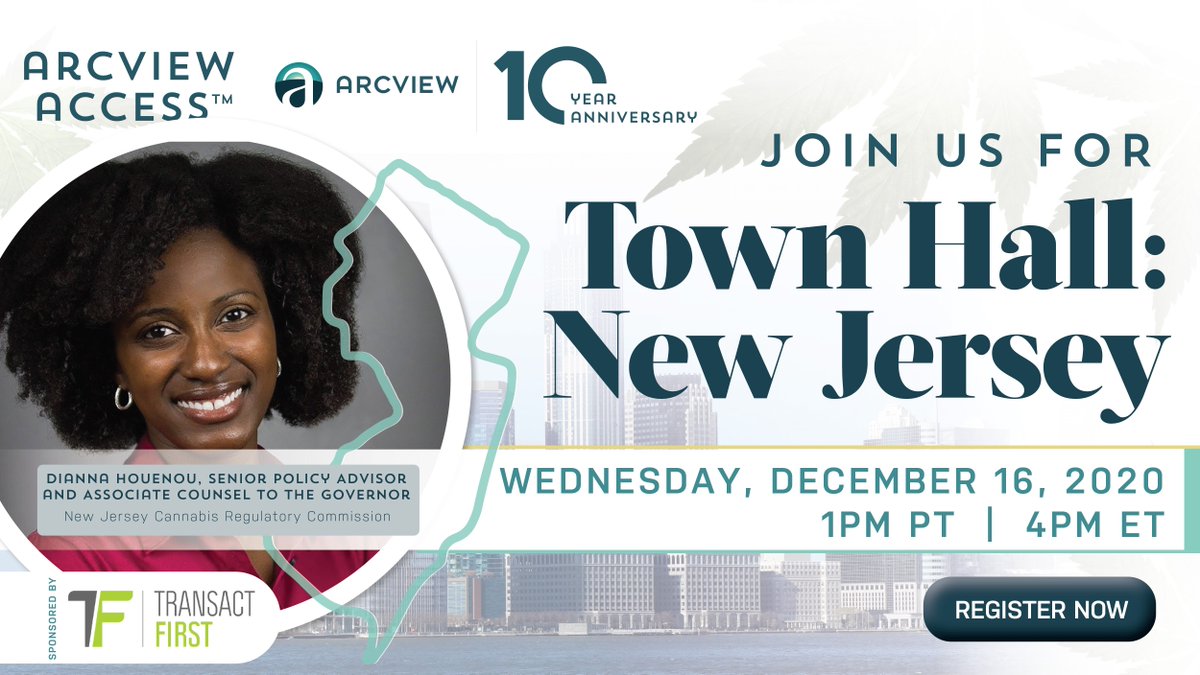 ARCVIEW ACCESS™

ARCVIEW

10 YEAR ANNIVERSARY

JOIN US FOR

Town Hall: New Jersey

DIANNA HOUENOU, SENIOR POLICY ADVISOR AND ASSOCIATE COUNSEL TO THE GOVERNOR

New Jersey Cannabis Regulatory Commission

WEDNESDAY, DECEMBER 16, 2020

1PM PT | 4PM ET

SPONSORED BY

TF TRANSACT FIRST

REGISTER NOW